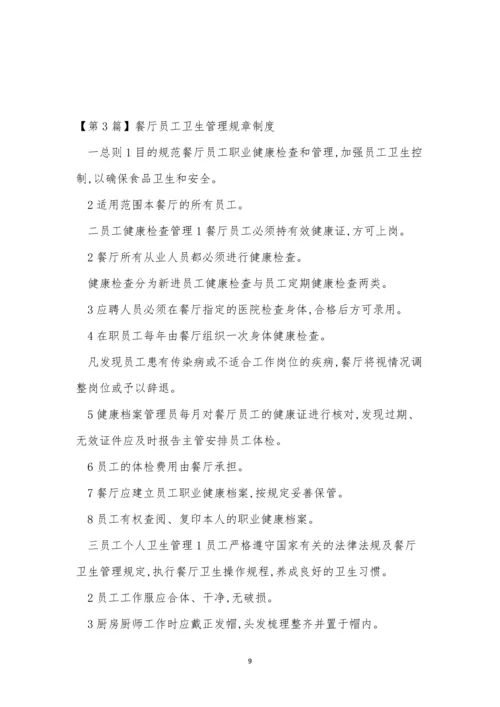 【第 3 篇】餐厅员工卫生管理规章制度

一总则 1 目的规范餐厅员工职业健康检查和管理,加强员工卫生控制,以确保食品卫生和安全。

2 适用范围本餐厅的所有员工。

二员工健康检查管理 1 餐厅员工必须持有效健康证,方可上岗。

2 餐厅所有从业人员都必须进行健康检查。

健康检查分为新进员工健康检查与员工定期健康检查两类。

3 应聘人员必须在餐厅指定的医院检查身体,合格后方可录用。

4 在职员工每年由餐厅组织一次身体健康检查。

凡发现员工患有传染病或不适合工作岗位的疾病,餐厅将视情况调整岗位或予以辞退。

5 健康档案管理员每月对餐厅员工的健康证进行核对,发现过期、无效证件应及时报告主管安排员工体检。

6 员工的体检费用由餐厅承担。

7 餐厅应建立员工职业健康档案,按规定妥善保管。

8 员工有权查阅、复印本人的职业健康档案。

三员工个人卫生管理 1 员工严格遵守国家有关的法律法规及餐厅卫生管理规定,执行餐厅卫生操作规程,养成良好的卫生习惯。

2 员工工作服应合体、干净,无破损。

3 厨房厨师工作时应戴正发帽,头发梳理整齐并置于帽内。

9